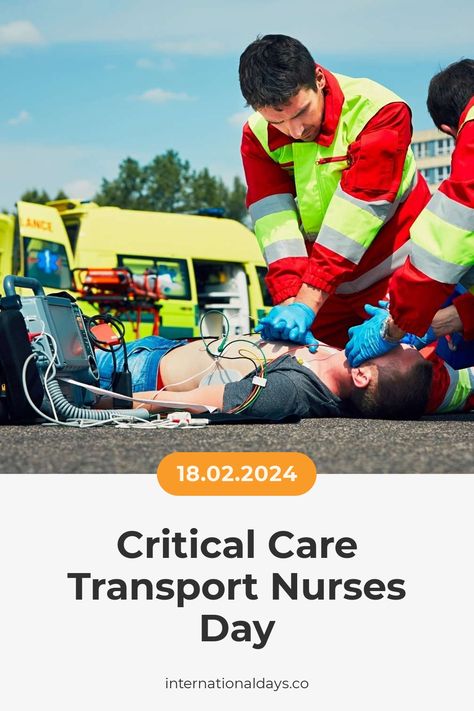 LANCE

18.02.2024

Critical Care Transport Nurses Day

internationaldays.co